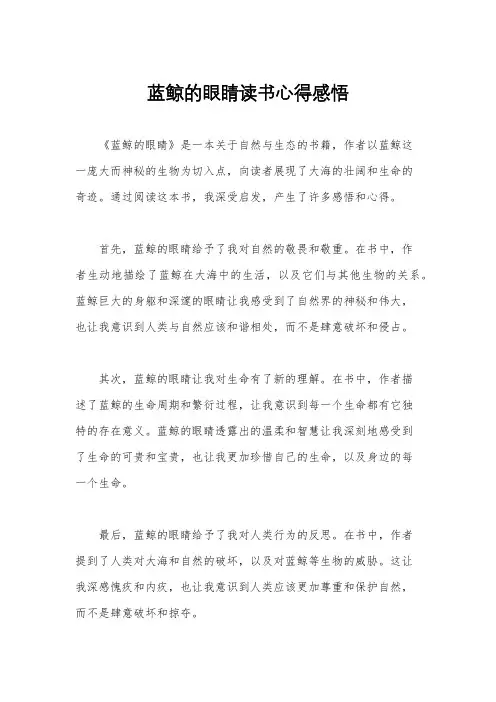 蓝鲸的眼睛读书心得感悟

《蓝鲸的眼睛》是一本关于自然与生态的书籍，作者以蓝鲸这一庞大而神秘的生物为切入点，向读者展现了大海的壮阔和生命的奇迹。通过阅读这本书，我深受启发，产生了许多感悟和心得。

首先，蓝鲸的眼睛给予了我对自然的敬畏和敬重。在书中，作者生动地描绘了蓝鲸在大海中的生活，以及它们与其他生物的关系。蓝鲸巨大的身躯和深邃的眼睛让我感受到了自然界的神秘和伟大，也让我意识到人类与自然应该和谐相处，而不是肆意破坏和侵占。

其次，蓝鲸的眼睛让我对生命有了新的理解。在书中，作者描述了蓝鲸的生命周期和繁衍过程，让我意识到每一个生命都有它独特的存在意义。蓝鲸的眼睛透露出的温柔和智慧让我深刻地感受到了生命的可贵和宝贵，也让我更加珍惜自己的生命，以及身边的每一个生命。

最后，蓝鲸的眼睛给予了我对人类行为的反思。在书中，作者提到了人类对大海和自然的破坏，以及对蓝鲸等生物的威胁。这让我深感愧疚和内疚，也让我意识到人类应该更加尊重和保护自然，而不是肆意破坏和掠夺。